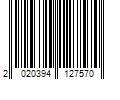 2 020394 127570